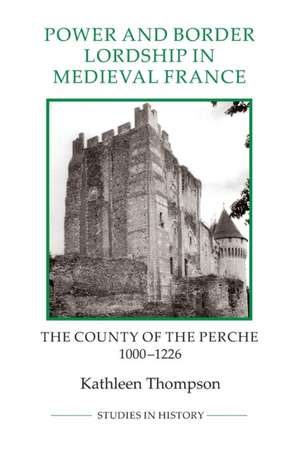 POWER AND BORDER LORDSHIP IN MEDIEVAL FRANCE

THE COUNTY OF THE PERCHE 1000–1226

Kathleen Thompson

STUDIES IN HISTORY